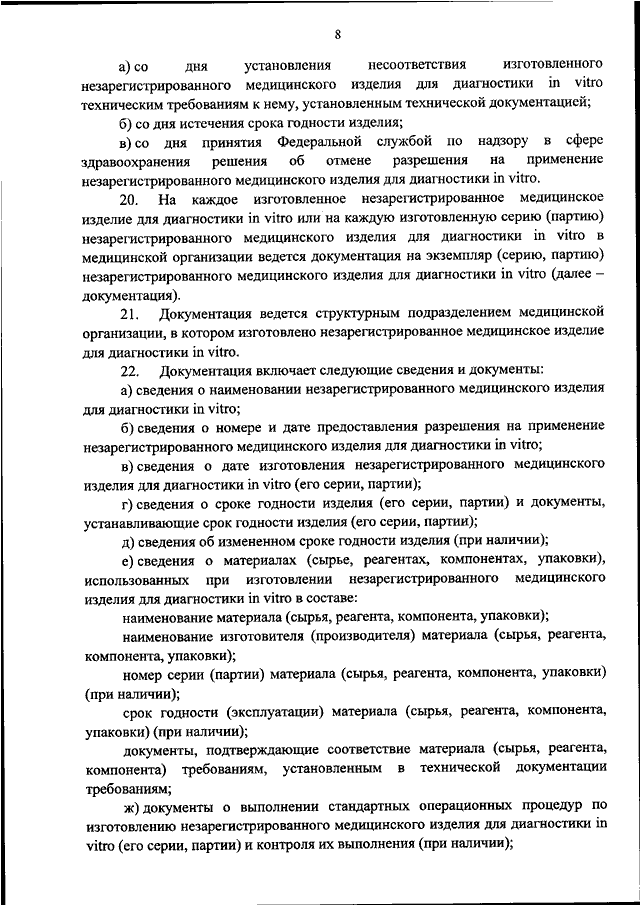 8

а) со дня установления несоответствия изготовленного незарегистрированного медицинского изделия для диагностики in vitro техническим требованиям к нему, установленным технической документацией;

б) со дня истечения срока годности изделия;

в) со дня принятия Федеральной службой по надзору в сфере здравоохранения решения об отмене разрешения на применение незарегистрированного медицинского изделия для диагностики in vitro.

20. На каждое изготовленное незарегистрированное медицинское изделие для диагностики in vitro или на каждую изготовленную серию (партию) незарегистрированного медицинского изделия для диагностики in vitro в медицинской организации ведется документация на экземпляр (серию, партию) незарегистрированного медицинского изделия для диагностики in vitro (далее – документация).

21. Документация ведется структурным подразделением медицинской организации, в котором изготовлено незарегистрированное медицинское изделие для диагностики in vitro.

22. Документация включает следующие сведения и документы:

а) сведения о наименовании незарегистрированного медицинского изделия для диагностики in vitro;

б) сведения о номере и дате предоставления разрешения на применение незарегистрированного медицинского изделия для диагностики in vitro;

в) сведения о дате изготовления незарегистрированного медицинского изделия для диагностики in vitro (его серии, партии);

г) сведения о сроке годности изделия (его серии, партии) и документы, устанавливающие срок годности изделия (его серии, партии);

д) сведения об измененном сроке годности изделия (при наличии);

е) сведения о материалах (сырье, реагентах, компонентах, упаковки), использованных при изготовлении незарегистрированного медицинского изделия для диагностики in vitro в составе:

наименование материала (сырья, реагента, компонента, упаковки);

наименование изготовителя (производителя) материала (сырья, реагента, компонента, упаковки);

номер серии (партии) материала (сырья, реагента, компонента, упаковки) (при наличии);

срок годности (эксплуатации) материала (сырья, реагента, компонента, упаковки) (при наличии);

документы, подтверждающие соответствие материала (сырья, реагента, компонента) требованиям, установленным в технической документации требованиям;

ж) документы о выполнении стандартных операционных процедур по изготовлению незарегистрированного медицинского изделия для диагностики in vitro (его серии, партии) и контроля их выполнения (при наличии);